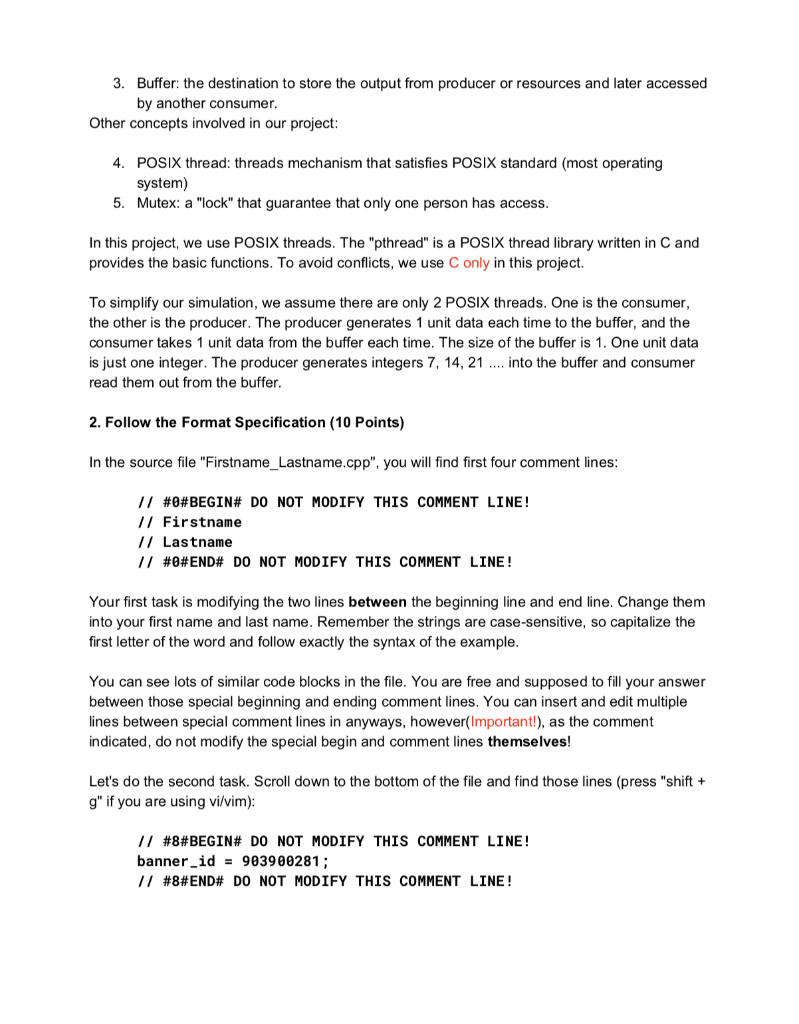 3. Buffer: the destination to store the output from producer or resources and later accessed by another consumer.

Other concepts involved in our project:

4. POSIX thread: threads mechanism that satisfies POSIX standard (most operating system)
5. Mutex: a "lock" that guarantee that only one person has access.

In this project, we use POSIX threads. The "pthread" is a POSIX thread library written in C and provides the basic functions. To avoid conflicts, we use C only in this project.

To simplify our simulation, we assume there are only 2 POSIX threads. One is the consumer, the other is the producer. The producer generates 1 unit data each time to the buffer, and the consumer takes 1 unit data from the buffer each time. The size of the buffer is 1. One unit data is just one integer. The producer generates integers 7, 14, 21 .... into the buffer and consumer read them out from the buffer.

2. Follow the Format Specification (10 Points)

In the source file "Firstname_Lastname.cpp", you will find first four comment lines:

// #0#BEGIN# DO NOT MODIFY THIS COMMENT LINE!
// Firstname
// Lastname
// #0#END# DO NOT MODIFY THIS COMMENT LINE!

Your first task is modifying the two lines between the beginning line and end line. Change them into your first name and last name. Remember the strings are case-sensitive, so capitalize the first letter of the word and follow exactly the syntax of the example.

You can see lots of similar code blocks in the file. You are free and supposed to fill your answer between those special beginning and ending comment lines. You can insert and edit multiple lines between special comment lines in anyways, however(Important!), as the comment indicated, do not modify the special begin and comment lines themselves!

Let's do the second task. Scroll down to the bottom of the file and find those lines (press "shift + g" if you are using vi/vim):

// #8#BEGIN# DO NOT MODIFY THIS COMMENT LINE!
banner_id = 903900281;
// #8#END# DO NOT MODIFY THIS COMMENT LINE!